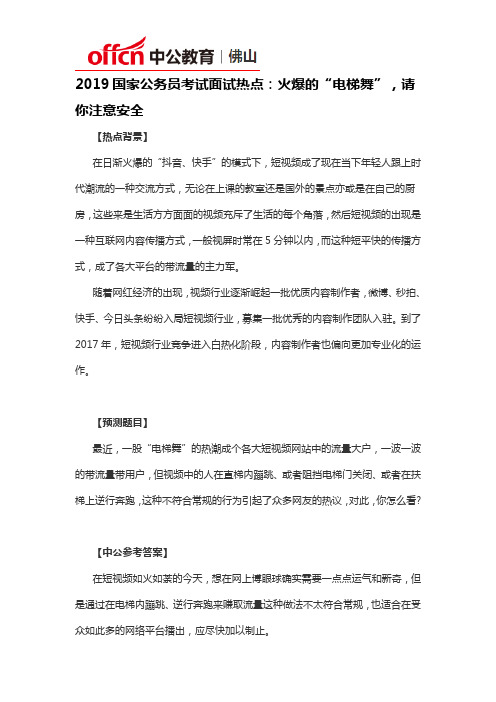 offcn 中公教育 | 佛山

2019 国家公务员考试面试热点：火爆的“电梯舞”，请你注意安全

【热点背景】

在日渐火爆的“抖音、快手”的模式下，短视频成了现在当下年轻人跟上时代潮流的一种交流方式，无论在上课的教室还是国外的景点亦或是在自己的厨房，这些来是生活方方面面的视频充斥了生活的每个角落，然后短视频的出现是一种互联网内容传播方式，一般视屏时常在 5 分钟以内，而这种短平快的传播方式，成了各大平台的带流量的主力军。

随着网红经济的出现，视频行业逐渐崛起一批优质内容制作者，微博、秒拍、快手、今日头条纷纷入局短视频行业，募集一批优秀的内容制作团队入驻。到了 2017 年，短视频行业竞争进入白热化阶段，内容制作者也偏向更加专业化的运作。

【预测题目】

最近，一股“电梯舞”的热潮成个各大短视频网站中的流量大户，一波一波的带流量带用户，但视频中的人在直梯内蹦跳、或者阻挡电梯门关闭、或者在扶梯上逆行奔跑，这种不符合常规的行为引起了众多网友的热议，对此，你怎么看?

【中公参考答案】

在短视频如火如荼的今天，想在网上博眼球确实需要一点点运气和新奇，但是通过在电梯内蹦跳、逆行奔跑来赚取流量这种做法不太符合常规，也适合在受众如此多的网络平台播出，应尽快加以制止。